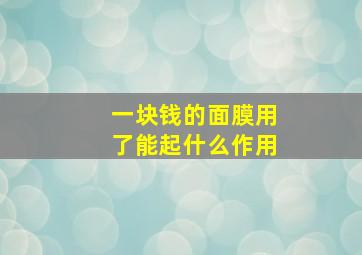 一块钱的面膜用了能起什么作用